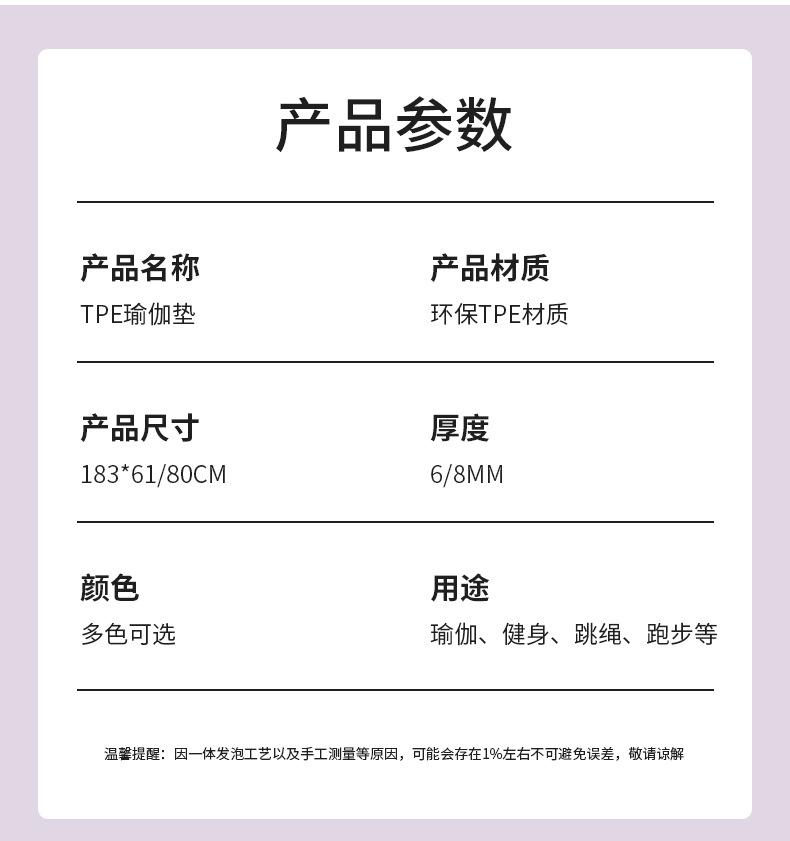 产品参数

产品名称
TPE瑜伽垫

产品材质
环保TPE材质

产品尺寸
183*61/80CM

厚度
6/8MM

颜色
多色可选

用途
瑜伽、健身、跳绳、跑步等

温馨提醒：因一体发泡工艺以及手工测量等原因，可能会存在1%左右不可避免误差，敬请谅解